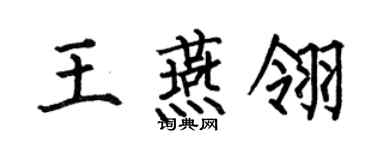 王燕翎

词典网